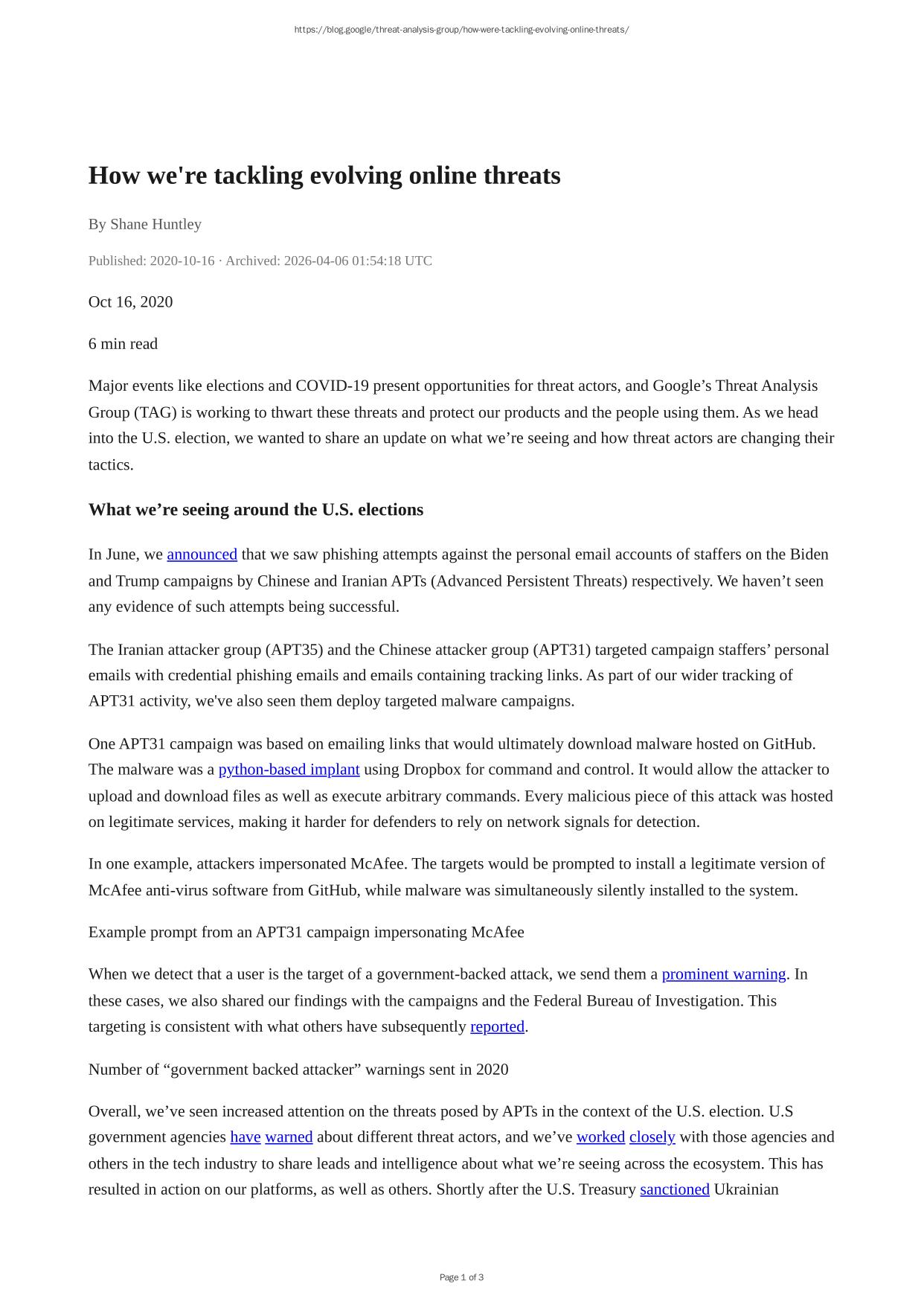 https://blog.google/threat-analysis-group/how-were-tackling-evolving-online-threats/

How we're tackling evolving online threats

By Shane Huntley

Published: 2020-10-16 · Archived: 2026-04-06 01:54:18 UTC

Oct 16, 2020

6 min read

Major events like elections and COVID-19 present opportunities for threat actors, and Google’s Threat Analysis Group (TAG) is working to thwart these threats and protect our products and the people using them. As we head into the U.S. election, we wanted to share an update on what we’re seeing and how threat actors are changing their tactics.

What we’re seeing around the U.S. elections

In June, we announced that we saw phishing attempts against the personal email accounts of staffers on the Biden and Trump campaigns by Chinese and Iranian APTs (Advanced Persistent Threats) respectively. We haven’t seen any evidence of such attempts being successful.

The Iranian attacker group (APT35) and the Chinese attacker group (APT31) targeted campaign staffers’ personal emails with credential phishing emails and emails containing tracking links. As part of our wider tracking of APT31 activity, we've also seen them deploy targeted malware campaigns.

One APT31 campaign was based on emailing links that would ultimately download malware hosted on GitHub. The malware was a python-based implant using Dropbox for command and control. It would allow the attacker to upload and download files as well as execute arbitrary commands. Every malicious piece of this attack was hosted on legitimate services, making it harder for defenders to rely on network signals for detection.

In one example, attackers impersonated McAfee. The targets would be prompted to install a legitimate version of McAfee anti-virus software from GitHub, while malware was simultaneously silently installed to the system.

Example prompt from an APT31 campaign impersonating McAfee

When we detect that a user is the target of a government-backed attack, we send them a prominent warning. In these cases, we also shared our findings with the campaigns and the Federal Bureau of Investigation. This targeting is consistent with what others have subsequently reported.

Number of “government backed attacker” warnings sent in 2020

Overall, we’ve seen increased attention on the threats posed by APTs in the context of the U.S. election. U.S government agencies have warned about different threat actors, and we’ve worked closely with those agencies and others in the tech industry to share leads and intelligence about what we’re seeing across the ecosystem. This has resulted in action on our platforms, as well as others. Shortly after the U.S. Treasury sanctioned Ukrainian

Page 1 of 3